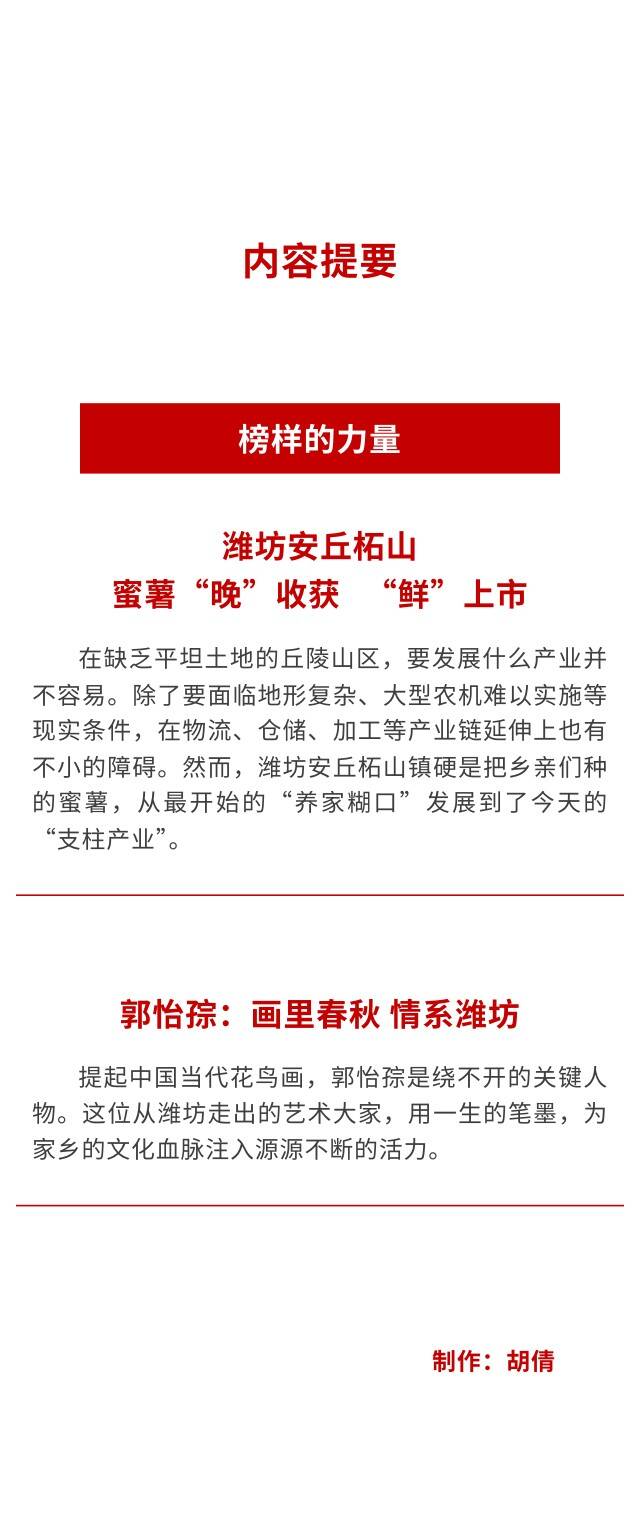 内容提要

榜样的力量

潍坊安丘柘山
蜜薯“晚”收获 “鲜”上市

在缺乏平坦土地的丘陵山区，要发展什么产业并不容易。除了要面临地形复杂、大型农机难以实施等现实条件，在物流、仓储、加工等产业链延伸上也有不小的障碍。然而，潍坊安丘柘山镇硬是把乡亲们种的蜜薯，从最开始的“养家糊口”发展到了今天的“支柱产业”。

郭怡孮：画里春秋 情系潍坊

提起中国当代花鸟画，郭怡孮是绕不开的关键人物。这位从潍坊走出的艺术大家，用一生的笔墨，为家乡的文化血脉注入源源不断的活力。

制作：胡倩